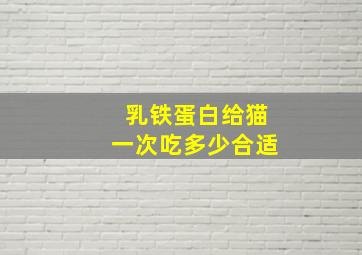 乳铁蛋白给猫
一次吃多少合适